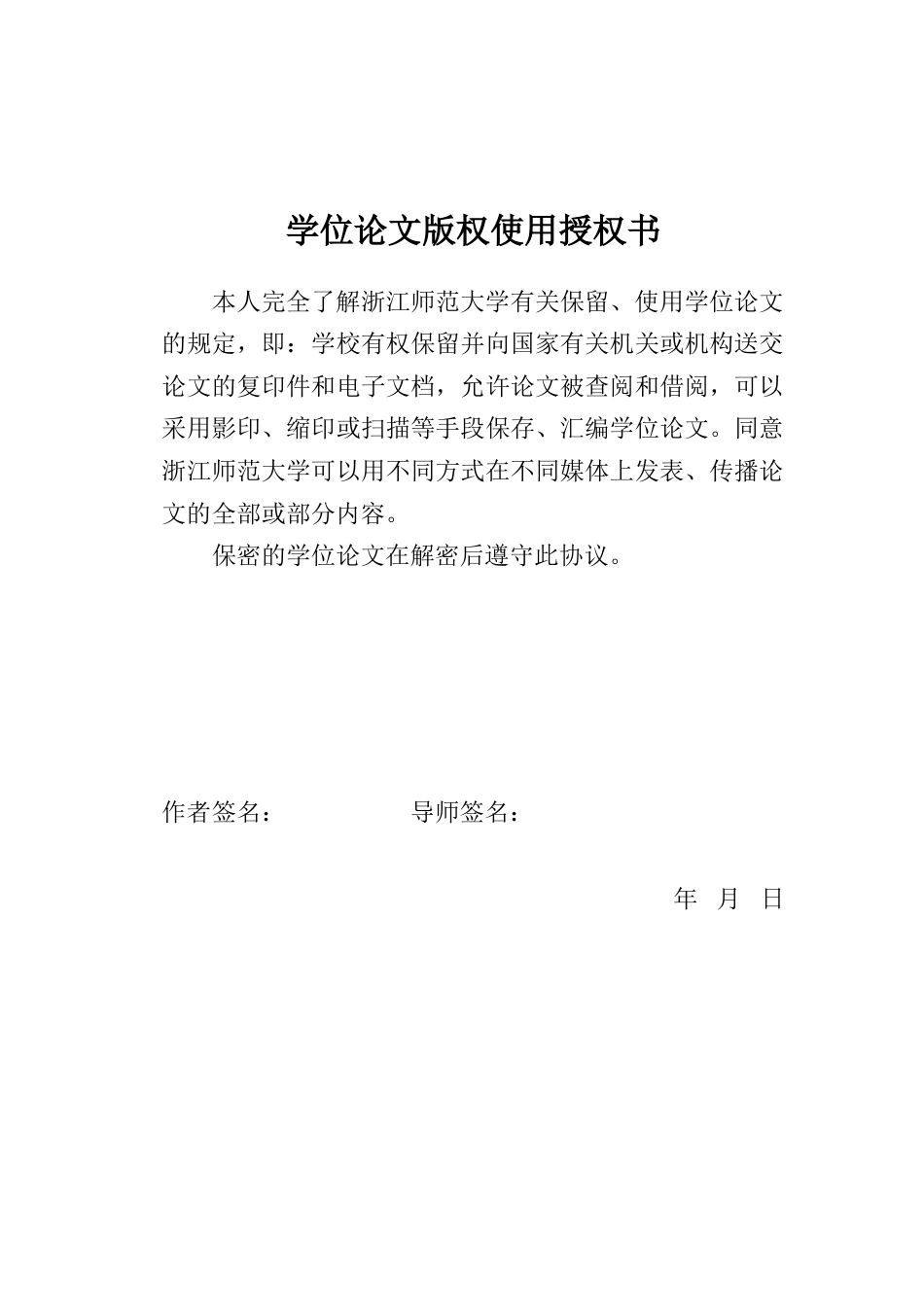 学位论文版权使用授权书

本人完全了解浙江师范大学有关保留、使用学位论文的规定，即：学校有权保留并向国家有关机关或机构送交论文的复印件和电子文档，允许论文被查阅和借阅，可以采用影印、缩印或扫描等手段保存、汇编学位论文。同意浙江师范大学可以用不同方式在不同媒体上发表、传播论文的全部或部分内容。

保密的学位论文在解密后遵守此协议。

作者签名： 导师签名：

年 月 日